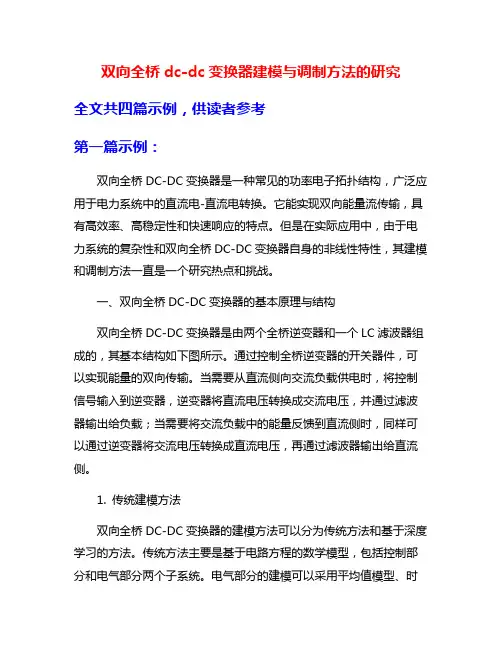 双向全桥 dc-dc 变换器建模与调制方法的研究

全文共四篇示例，供读者参考

第一篇示例：

双向全桥 DC-DC 变换器是一种常见的功率电子拓扑结构，广泛应用于电力系统中的直流电-直流电转换。它能实现双向能量流传输，具有高效率、高稳定性和快速响应的特点。但是在实际应用中，由于电力系统的复杂性和双向全桥 DC-DC 变换器自身的非线性特性，其建模和调制方法一直是一个研究热点和挑战。

一、双向全桥 DC-DC 变换器的基本原理与结构

双向全桥 DC-DC 变换器是由两个全桥逆变器和一个 LC 滤波器组成的，其基本结构如下图所示。通过控制全桥逆变器的开关器件，可以实现能量的双向传输。当需要从直流侧向交流负载供电时，将控制信号输入到逆变器，逆变器将直流电压转换成交流电压，并通过滤波器输出给负载；当需要将交流负载中的能量反馈到直流侧时，同样可以通过逆变器将交流电压转换成直流电压，再通过滤波器输出给直流侧。

1. 传统建模方法

双向全桥 DC-DC 变换器的建模方法可以分为传统方法和基于深度学习的方法。传统方法主要是基于电路方程的数学模型，包括控制部分和电气部分两个子系统。电气部分的建模可以采用平均值模型、时